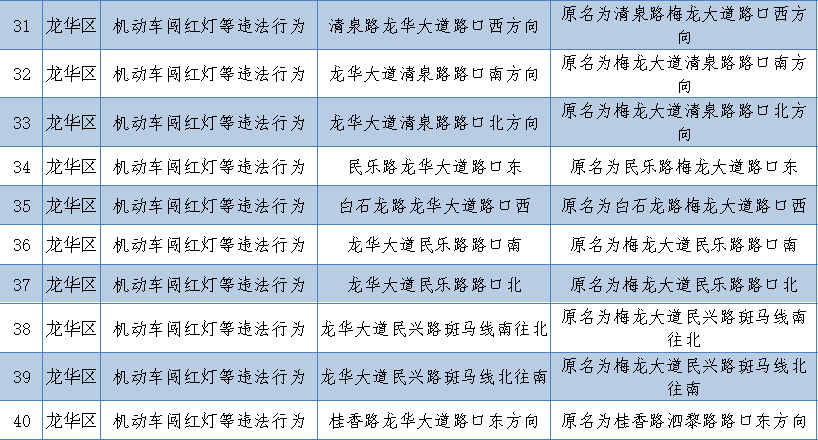 | 31 | 龙华区 | 机动车闯红灯等违法行为 | 清泉路龙华大道路口西方向 | 原名为清泉路梅龙大道路口西方向 |
|---|---|---|---|---|
| 32 | 龙华区 | 机动车闯红灯等违法行为 | 龙华大道清泉路路口南方向 | 原名为梅龙大道清泉路路口南方向 |
| 33 | 龙华区 | 机动车闯红灯等违法行为 | 龙华大道清泉路路口北方向 | 原名为梅龙大道清泉路路口北方向 |
| 34 | 龙华区 | 机动车闯红灯等违法行为 | 民乐路龙华大道路口东 | 原名为民乐路梅龙大道路口东 |
| 35 | 龙华区 | 机动车闯红灯等违法行为 | 白石龙路龙华大道路口西 | 原名为白石龙路梅龙大道路口西 |
| 36 | 龙华区 | 机动车闯红灯等违法行为 | 龙华大道民乐路路口南 | 原名为梅龙大道民乐路路口南 |
| 37 | 龙华区 | 机动车闯红灯等违法行为 | 龙华大道民乐路路口北 | 原名为梅龙大道民乐路路口北 |
| 38 | 龙华区 | 机动车闯红灯等违法行为 | 龙华大道民兴路斑马线南往北 | 原名为梅龙大道民兴路斑马线南往北 |
| 39 | 龙华区 | 机动车闯红灯等违法行为 | 龙华大道民兴路斑马线北往南 | 原名为梅龙大道民兴路斑马线北往南 |
| 40 | 龙华区 | 机动车闯红灯等违法行为 | 桂香路龙华大道路口东方向 | 原名为桂香路泗黎路路口东方向 |